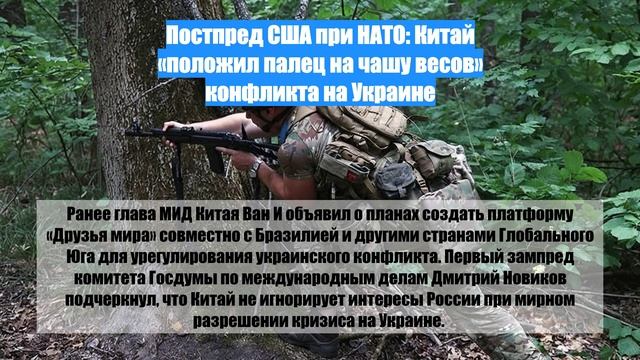 Постпред США при НАТО: Китай «положил палец на чашу весов» конфликта на Украине

Ранее глава МИД Китая Ван И объявил о планах создать платформу «Друзья мира» совместно с Бразилией и другими странами Глобального Юга для урегулирования украинского конфликта. Первый зампред комитета Госдумы по международным делам Дмитрий Новиков подчеркнул, что Китай не игнорирует интересы России при мирном разрешении кризиса на Украине.